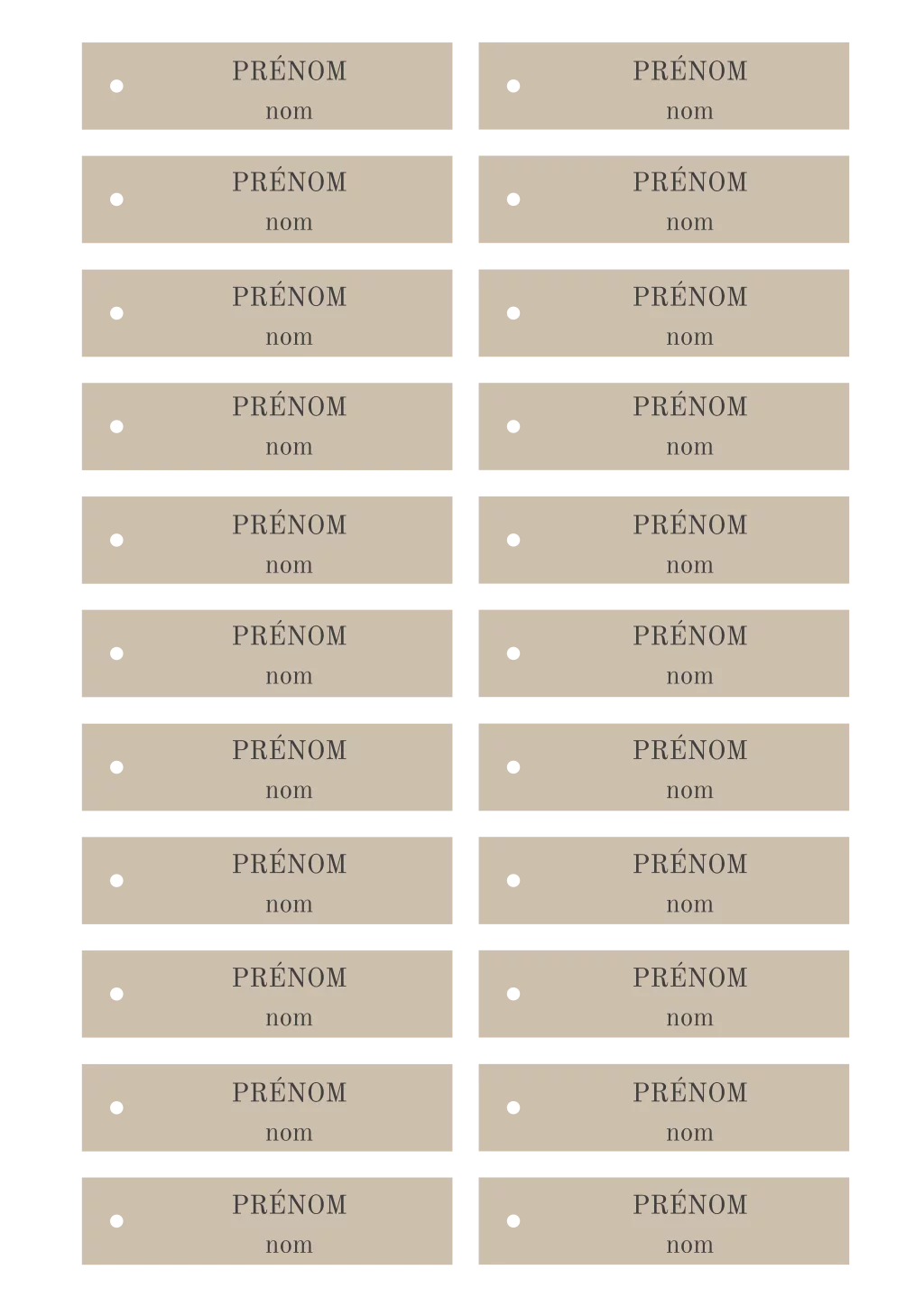 PRÉNOM
nom

PRÉNOM
nom

PRÉNOM
nom

PRÉNOM
nom

PRÉNOM
nom

PRÉNOM
nom

PRÉNOM
nom

PRÉNOM
nom

PRÉNOM
nom

PRÉNOM
nom

PRÉNOM
nom

PRÉNOM
nom

PRÉNOM
nom

PRÉNOM
nom

PRÉNOM
nom

PRÉNOM
nom

PRÉNOM
nom

PRÉNOM
nom

PRÉNOM
nom

PRÉNOM
nom

PRÉNOM
nom

PRÉNOM
nom